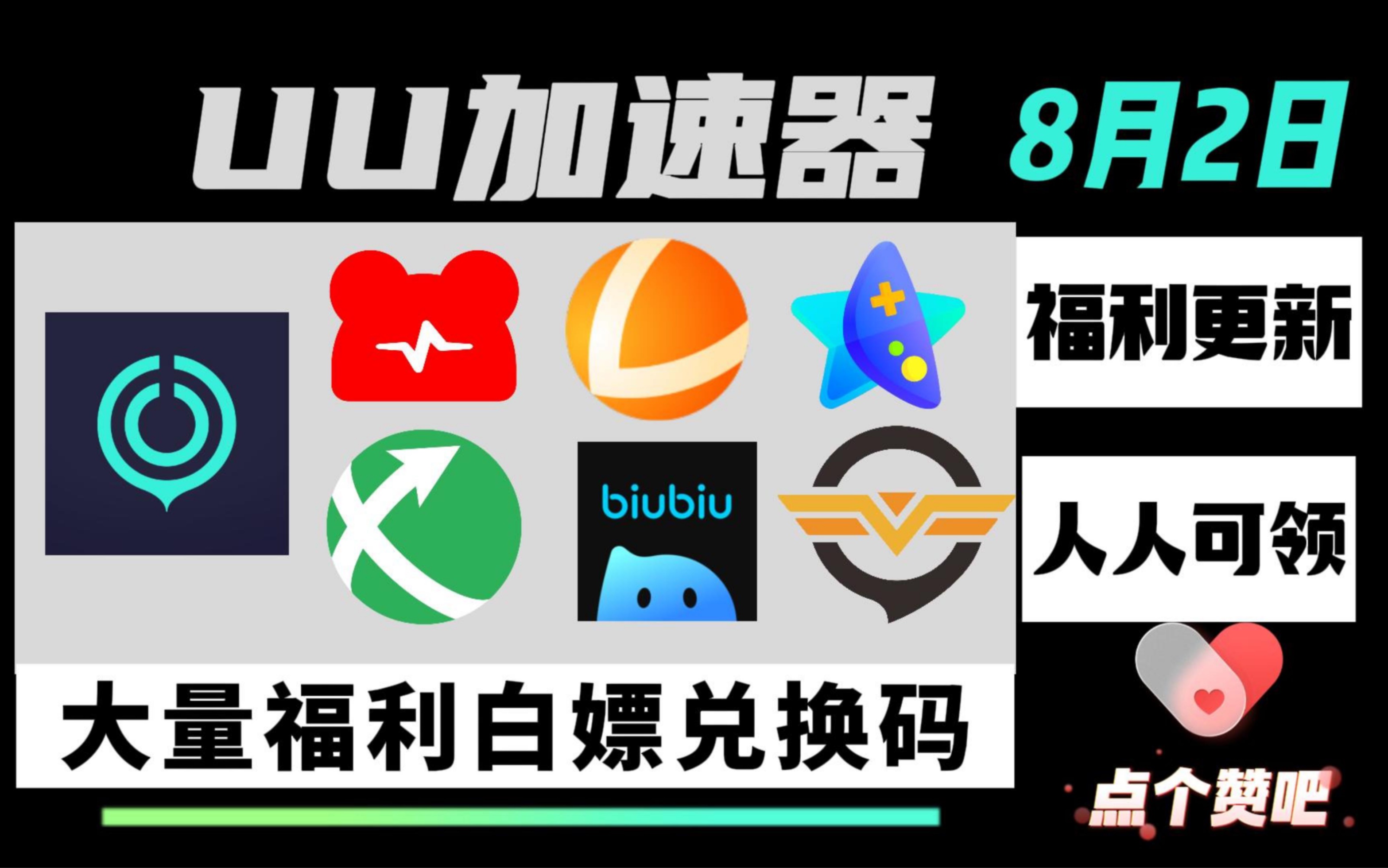 uu加速器 8月2日

biubiu

福利更新

人人可领

大量福利白嫖兑换码

点个赞吧